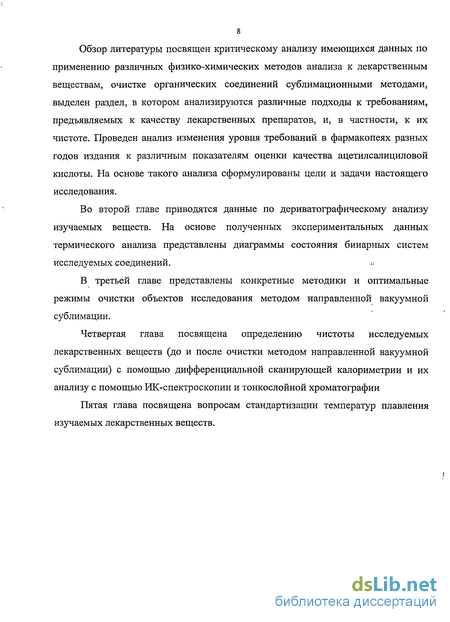 8

Обзор литературы посвящен критическому анализу имеющихся данных по применению различных физико-химических методов анализа к лекарственным веществам, очистке органических соединений сублимационными методами, выделен раздел, в котором анализируются различные подходы к требованиям, предъявляемых к качеству лекарственных препаратов, и, в частности, к их чистоте. Проведен анализ изменения уровня требований в фармакопеях разных годов издания к различным показателям оценки качества ацетилсалициловой кислоты. На основе такого анализа сформулированы цели и задачи настоящего исследования.

Во второй главе приводятся данные по дериватографическому анализу изучаемых веществ. На основе полученных экспериментальных данных термического анализа представлены диаграммы состояния бинарных систем исследуемых соединений.

В третьей главе представлены конкретные методики и оптимальные режимы очистки объектов исследования методом направленной вакуумной сублимации.

Четвертая глава посвящена определению чистоты исследуемых лекарственных веществ (до и после очистки методом направленной вакуумной сублимации) с помощью дифференциальной сканирующей калориметрии и их анализу с помощью ИК-спектроскопии и тонкослойной хроматографии

Пятая глава посвящена вопросам стандартизации температур плавления изучаемых лекарственных веществ.

dsLib.net
библиотека диссертаций